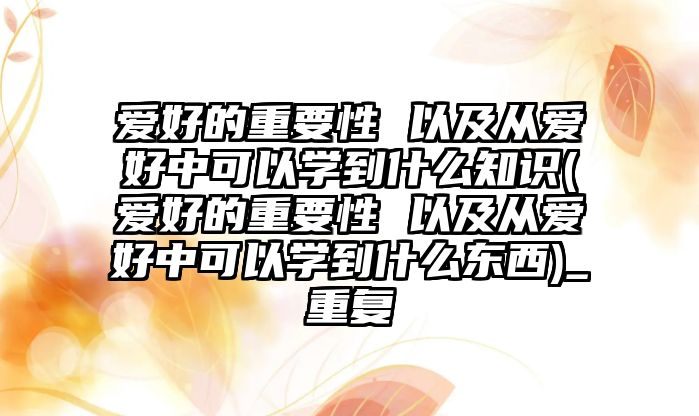 爱好的重要性 以及从爱好中可以学到什么知识(爱好的重要性 以及从爱好中可以学到什么东西)_重复